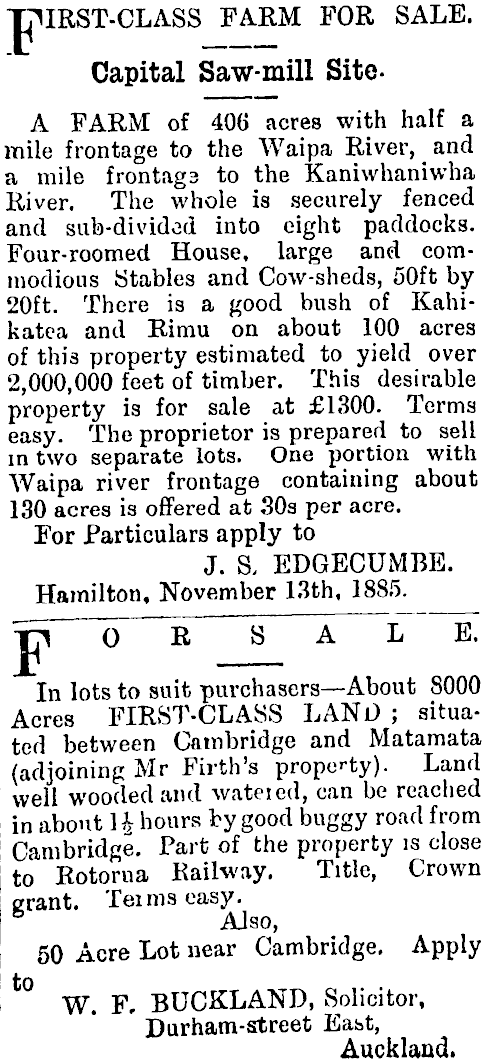 FIRST-CLASS FARM FOR SALE.

Capital Saw-mill Site.

A FARM of 406 acres with half a mile frontage to the Waipa River, and a mile frontage to the Kaniwhaniwha River. The whole is securely fenced and sub-divided into eight paddocks. Four-roomed House, large and commodious Stables and Cow-sheds, 50ft by 20ft. There is a good bush of Kahikatea and Rimu on about 100 acres of this property estimated to yield over 2,000,000 feet of timber. This desirable property is for sale at £1300. Terms easy. The proprietor is prepared to sell in two separate lots. One portion with Waipa river frontage containing about 130 acres is offered at 30s per acre.

For Particulars apply to

J. S. EDGECUMBE.

Hamilton, November 13th, 1885.

FOR SALE.

In lots to suit purchasers—About 8000 Acres FIRST-CLASS LAND; situated between Cambridge and Matamata (adjoining Mr Firth's property). Land well wooded and watered, can be reached in about $1\frac{1}{2}$ hours by good buggy road from Cambridge. Part of the property is close to Rotorua Railway. Title, Crown grant. Terms easy.

Also,

50 Acre Lot near Cambridge. Apply to

W. F. BUCKLAND, Solicitor,
Durham-street East,
Auckland.